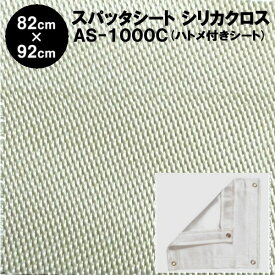 82cm
×
92cm

スパッタシート シリカクロス
AS-1000C（ハトメ付きシート）